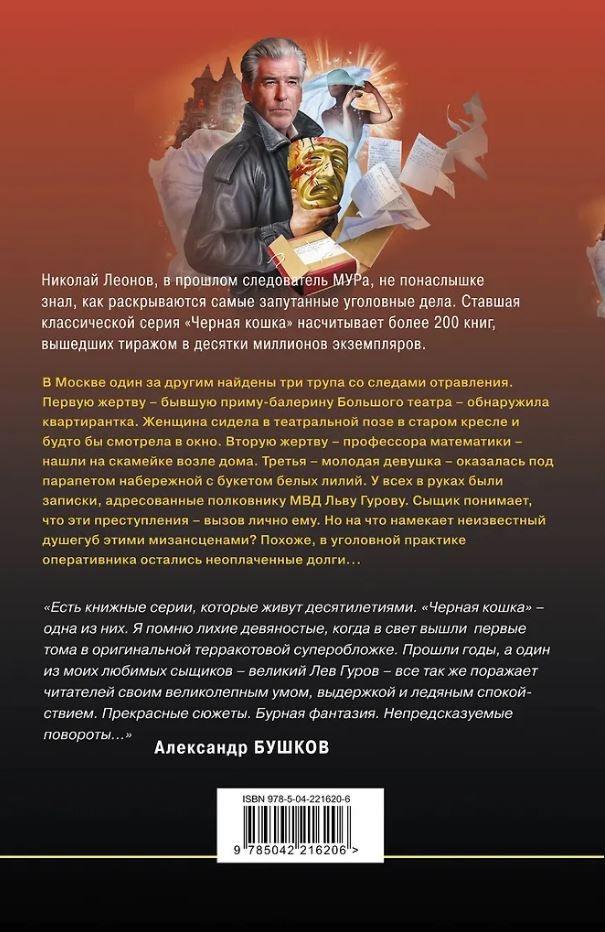 Николай Леонов, в прошлом следователь МУРа, не понаслышке знал, как раскрываются самые запутанные уголовные дела. Ставшая классической серия «Черная кошка» насчитывает более 200 книг, вышедших тиражом в десятки миллионов экземпляров.

В Москве один за другим найдены три трупа со следами отравления. Первую жертву – бывшую приму-балерину Большого театра – обнаружила квартирантка. Женщина сидела в театральной позе в старом кресле и будто бы смотрела в окно. Вторую жертву – профессора математики – нашли на скамейке возле дома. Третья – молодая девушка – оказалась под парапетом набережной с букетом белых лилий. У всех в руках были записки, адресованные полковнику МВД Льву Гурову. Сыщик понимает, что эти преступления – вызов лично ему. Но на что намекает неизвестный душегуб этими мизансценами? Похоже, в уголовной практике оперативника остались неоплаченные долги…

«Есть книжные серии, которые живут десятилетиями. «Черная кошка» – одна из них. Я помню лихие девяностые, когда в свет вышли первые тома в оригинальной терракотовой суперобложке. Прошли годы, а один из моих любимых сыщиков – великий Лев Гуров – все так же поражает читателей своим великолепным умом, выдержкой и ледяным спокойствием. Прекрасные сюжеты. Бурная фантазия. Непредсказуемые повороты…»

Александр БУШКОВ

ISBN 978-5-04-221620-6

9 785042 216206 >